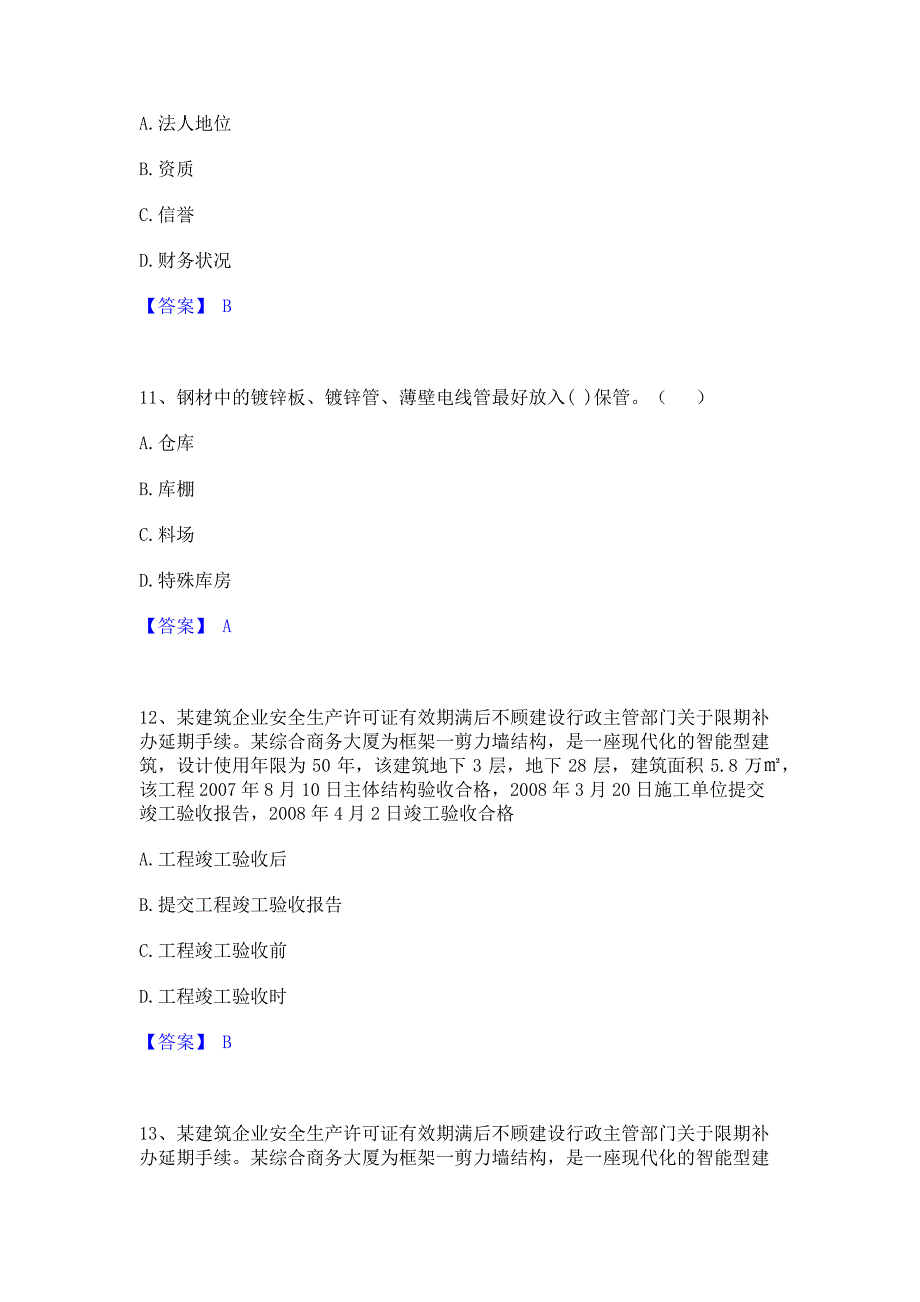 A. 法人地位

B. 资质

C. 信誉

D. 财务状况

【答案】 B

11、钢材中的镀锌板、镀锌管、薄壁电线管最好放入( )保管。（　　）

A. 仓库

B. 库棚

C. 料场

D. 特殊库房

【答案】 A

12、某建筑企业安全生产许可证有效期满后不顾建设行政主管部门关于限期补办延期手续。某综合商务大厦为框架一剪力墙结构，是一座现代化的智能型建筑，设计使用年限为 50 年，该建筑地下 3 层，地下 28 层，建筑面积 5.8 万㎡，该工程 2007 年 8 月 10 日主体结构验收合格，2008 年 3 月 20 日施工单位提交竣工验收报告，2008 年 4 月 2 日竣工验收合格

A. 工程竣工验收后

B. 提交工程竣工验收报告

C. 工程竣工验收前

D. 工程竣工验收时

【答案】 B

13、某建筑企业安全生产许可证有效期满后不顾建设行政主管部门关于限期补办延期手续。某综合商务大厦为框架一剪力墙结构，是一座现代化的智能型建